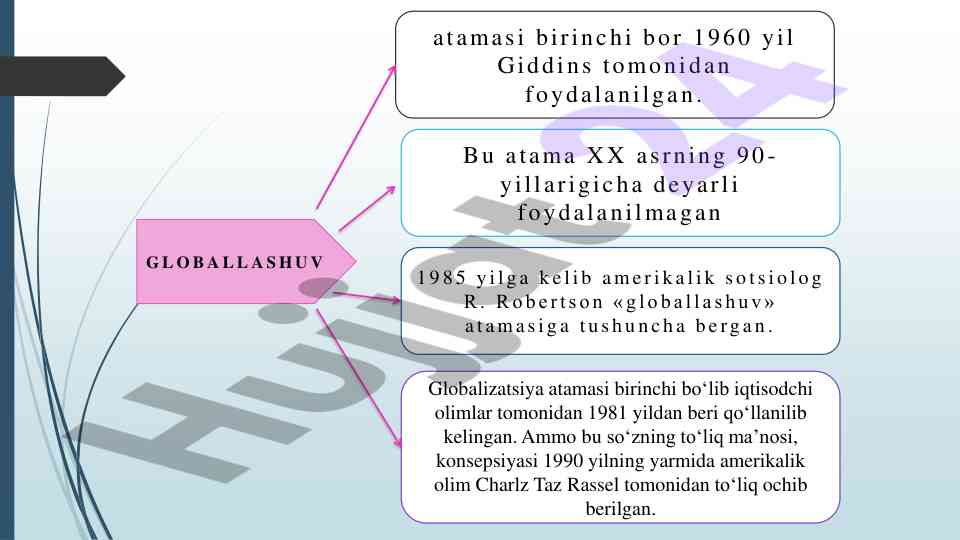 GLOBALLASHUV

atamasi birinchi bor 1960 yil Giddins tomonidan foydalanilgan.

Bu atama XX asrning 90-yillarigicha deyarli foydalanilmagan

1985 yilga kelib amerikalik sotsiolog R. Robertson «globallashuv» atamasiga tushuncha bergan.

Globalizatsiya atamasi birinchi bo'lib iqtisodchi olimlar tomonidan 1981 yildan beri qo'llanilib kelingan. Ammo bu so'zning to'liq ma'nosi, konsepsiyasi 1990 yilning yarmida amerikalik olim Charlz Taz Rassel tomonidan to'liq ochib berilgan.

Hujjat24